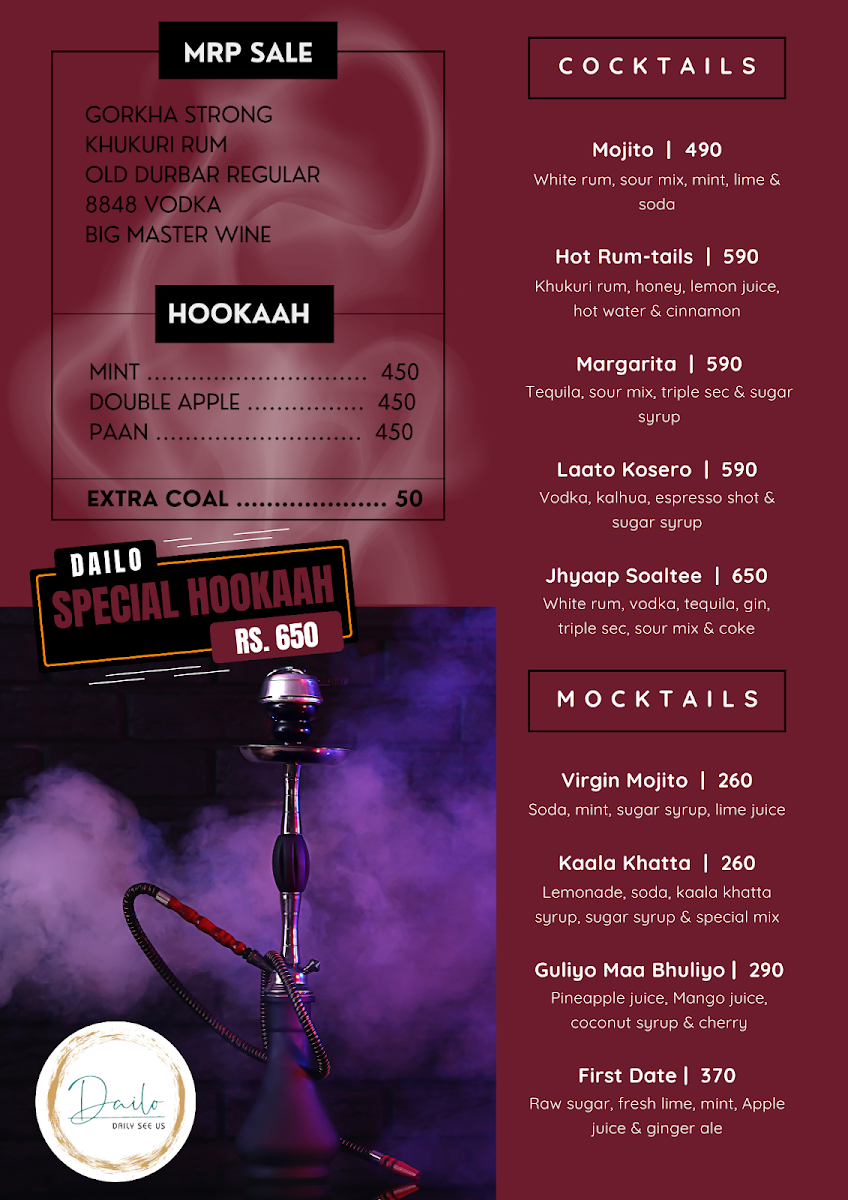 MRP SALE

GORKHA STRONG
KHUKURI RUM
OLD DURBAR REGULAR
8848 VODKA
BIG MASTER WINE

HOOKAAH

MINT 450
DOUBLE APPLE 450
PAAN 450

EXTRA COAL 50

DAILO
SPECIAL HOOKAAH
RS. 650

Dailo
DAILY SEE US

COCKTAILS

Mojito | 490
White rum, sour mix, mint, lime & soda

Hot Rum-tails | 590
Khukuri rum, honey, lemon juice, hot water & cinnamon

Margarita | 590
Tequila, sour mix, triple sec & sugar syrup

Laato Kosero | 590
Vodka, kalhua, espresso shot & sugar syrup

Jhyaap Soaltee | 650
White rum, vodka, tequila, gin, triple sec, sour mix & coke

MOCKTAILS

Virgin Mojito | 260
Soda, mint, sugar syrup, lime juice

Kaala Khatta | 260
Lemonade, soda, kaala khatta syrup, sugar syrup & special mix

Guliyo Maa Bhuliyo | 290
Pineapple juice, Mango juice, coconut syrup & cherry

First Date | 370
Raw sugar, fresh lime, mint, Apple juice & ginger ale